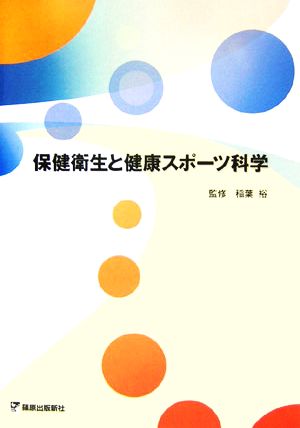 保健衛生と健康スポーツ科学

監修　稲葉 裕

篠原出版新社